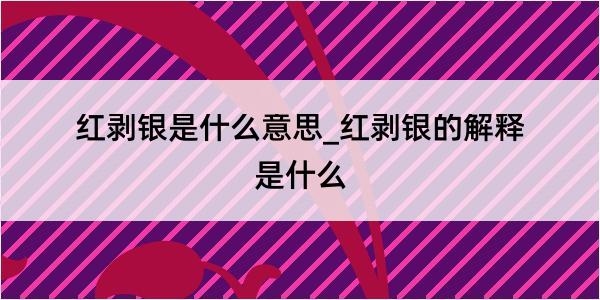 红剥银是什么意思_红剥银的解释是什么